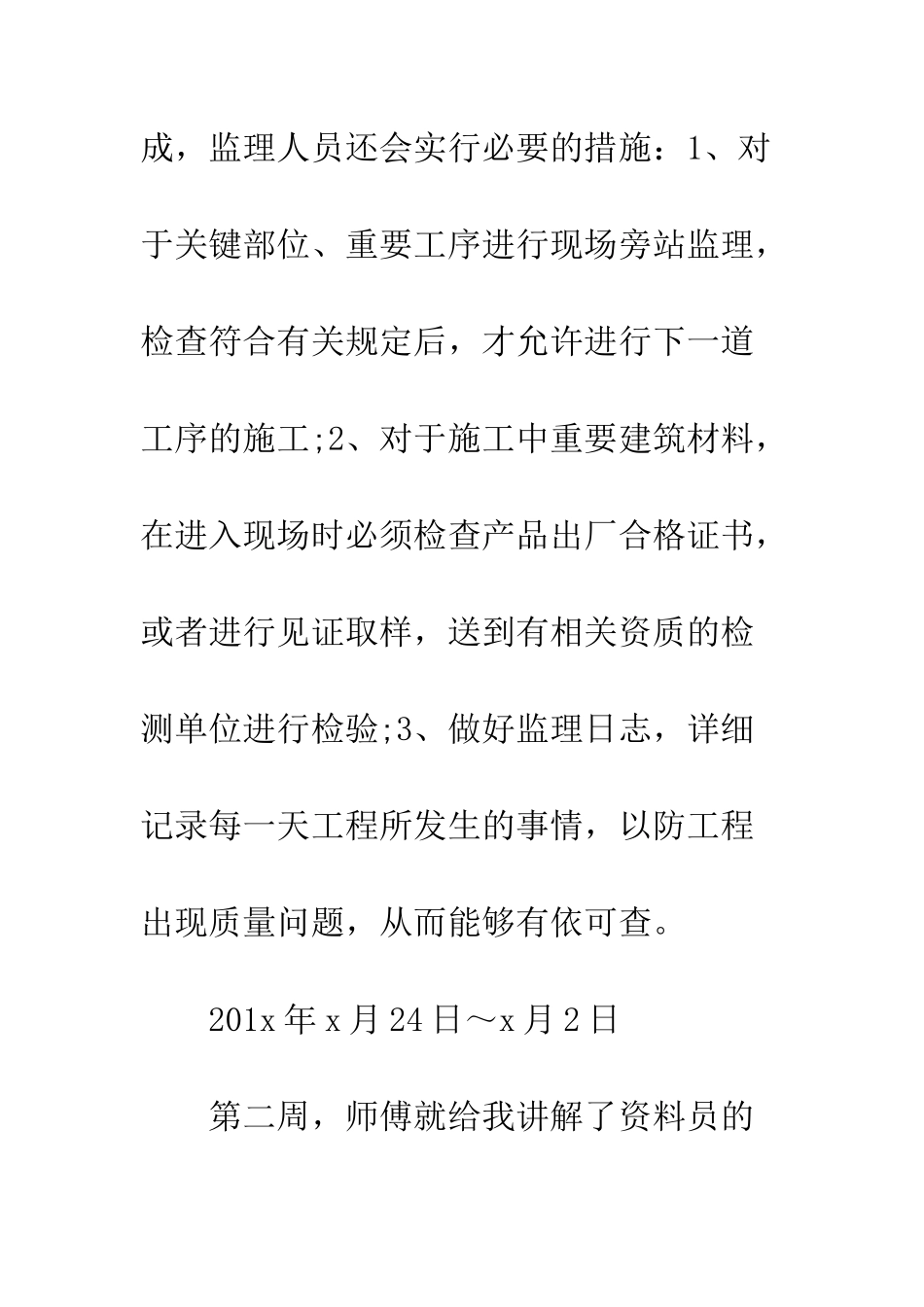 成，监理人员还会实行必要的措施：1、对于关键部位、重要工序进行现场旁站监理，检查符合有关规定后，才允许进行下一道工序的施工;2、对于施工中重要建筑材料，在进入现场时必须检查产品出厂合格证书，或者进行见证取样，送到有相关资质的检测单位进行检验;3、做好监理日志，详细记录每一天工程所发生的事情，以防工程出现质量问题，从而能够有依可查。

201x 年 x 月 24 日～x 月 2 日

第二周，师傅就给我讲解了资料员的